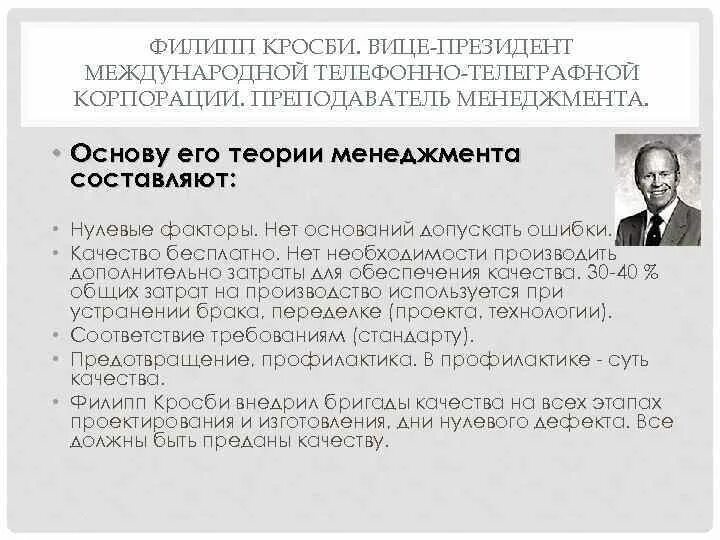 ФИЛИПП КРОСБИ. ВИЦЕ-ПРЕЗИДЕНТ МЕЖДУНАРОДНОЙ ТЕЛЕФОННО-ТЕЛЕГРАФНОЙ КОРПОРАЦИИ. ПРЕПОДАВАТЕЛЬ МЕНЕДЖМЕНТА.

• Основу его теории менеджмента составляют:

• Нулевые факторы. Нет оснований допускать ошибки.
• Качество бесплатно. Нет необходимости производить дополнительно затраты для обеспечения качества. 30-40 % общих затрат на производство используется при устранении брака, переделке (проекта, технологии).
• Соответствие требованиям (стандарту).
• Предотвращение, профилактика. В профилактике - суть качества.
• Филипп Кросби внедрил бригады качества на всех этапах проектирования и изготовления, дни нулевого дефекта. Все должны быть преданы качеству.